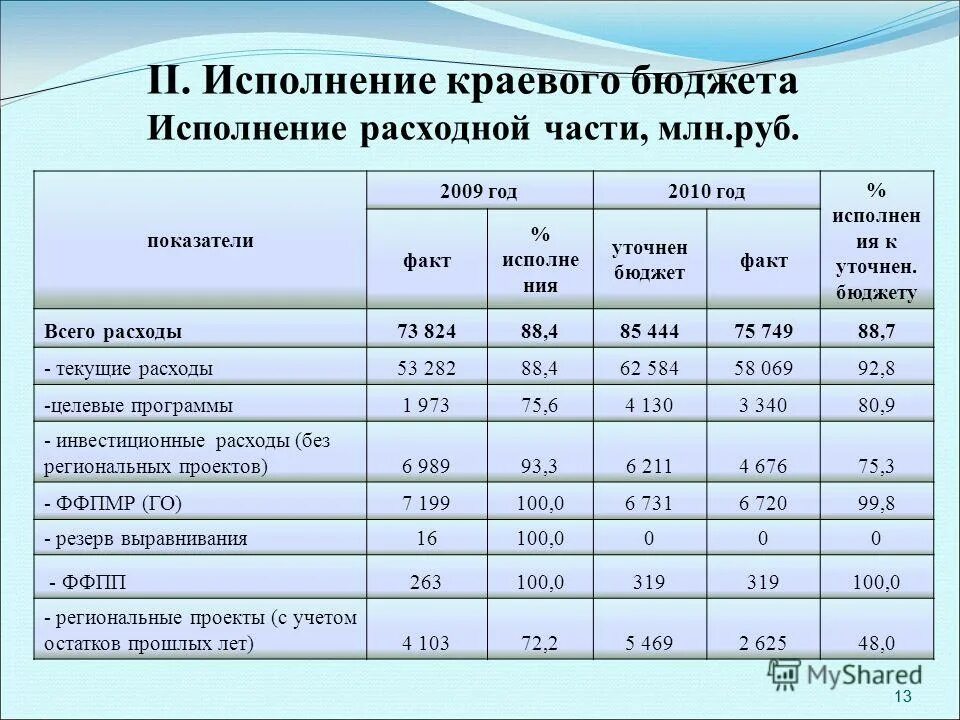 II. Исполнение краевого бюджета
Исполнение расходной части, млн.руб.

| показатели | 2009 год факт | 2009 год % исполнения | 2010 год уточнен бюджет | 2010 год факт | % исполнения к уточнен. бюджету |
|---|---|---|---|---|---|
| Всего расходы | 73 824 | 88,4 | 85 444 | 75 749 | 88,7 |
| - текущие расходы | 53 282 | 88,4 | 62 584 | 58 069 | 92,8 |
| -целевые программы | 1 973 | 75,6 | 4 130 | 3 340 | 80,9 |
| - инвестиционные расходы (без региональных проектов) | 6 989 | 93,3 | 6 211 | 4 676 | 75,3 |
| - ФФПМР (ГО) | 7 199 | 100,0 | 6 731 | 6 720 | 99,8 |
| - резерв выравнивания | 16 | 100,0 | 0 | 0 | 0 |
| - ФФПП | 263 | 100,0 | 319 | 319 | 100,0 |
| - региональные проекты (с учетом остатков прошлых лет) | 4 103 | 72,2 | 5 469 | 2 625 | 48,0 |

MyShared
13